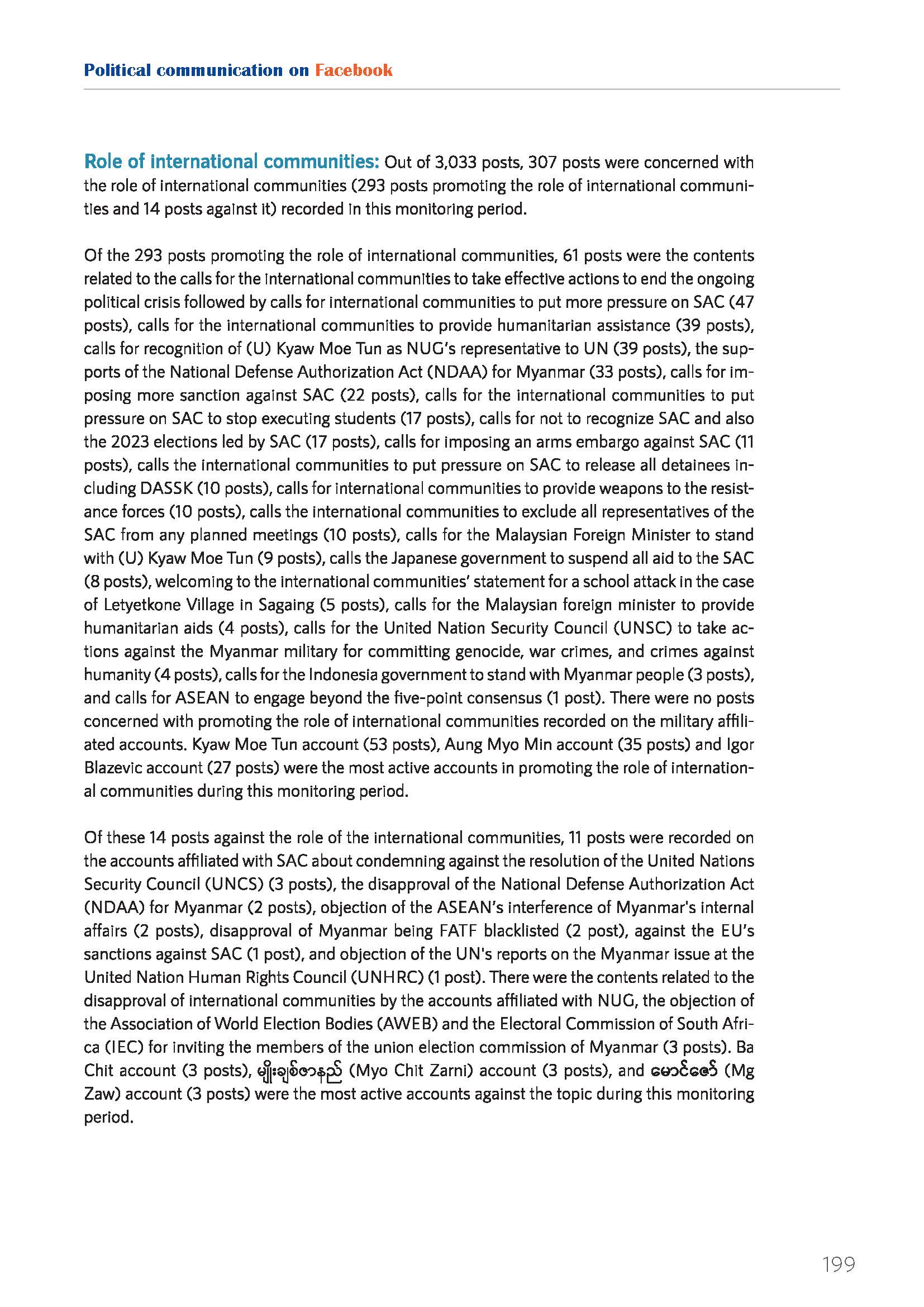 Political communication on Facebook

Role of international communities: Out of 3,033 posts, 307 posts were concerned with the role of international communities (293 posts promoting the role of international communities and 14 posts against it) recorded in this monitoring period.

Of the 293 posts promoting the role of international communities, 61 posts were the contents related to the calls for the international communities to take effective actions to end the ongoing political crisis followed by calls for international communities to put more pressure on SAC (47 posts), calls for the international communities to provide humanitarian assistance (39 posts), calls for recognition of (U) Kyaw Moe Tun as NUG's representative to UN (39 posts), the supports of the National Defense Authorization Act (NDAA) for Myanmar (33 posts), calls for imposing more sanction against SAC (22 posts), calls for the international communities to put pressure on SAC to stop executing students (17 posts), calls for not to recognize SAC and also the 2023 elections led by SAC (17 posts), calls for imposing an arms embargo against SAC (11 posts), calls the international communities to put pressure on SAC to release all detainees including DASSK (10 posts), calls for international communities to provide weapons to the resistance forces (10 posts), calls the international communities to exclude all representatives of the SAC from any planned meetings (10 posts), calls for the Malaysian Foreign Minister to stand with (U) Kyaw Moe Tun (9 posts), calls the Japanese government to suspend all aid to the SAC (8 posts), welcoming to the international communities' statement for a school attack in the case of Letyetkone Village in Sagaing (5 posts), calls for the Malaysian foreign minister to provide humanitarian aids (4 posts), calls for the United Nation Security Council (UNSC) to take actions against the Myanmar military for committing genocide, war crimes, and crimes against humanity (4 posts), calls for the Indonesia government to stand with Myanmar people (3 posts), and calls for ASEAN to engage beyond the five-point consensus (1 post). There were no posts concerned with promoting the role of international communities recorded on the military affiliated accounts. Kyaw Moe Tun account (53 posts), Aung Myo Min account (35 posts) and Igor Blazevic account (27 posts) were the most active accounts in promoting the role of international communities during this monitoring period.

Of these 14 posts against the role of the international communities, 11 posts were recorded on the accounts affiliated with SAC about condemning against the resolution of the United Nations Security Council (UNCS) (3 posts), the disapproval of the National Defense Authorization Act (NDAA) for Myanmar (2 posts), objection of the ASEAN's interference of Myanmar's internal affairs (2 posts), disapproval of Myanmar being FATF blacklisted (2 post), against the EU's sanctions against SAC (1 post), and objection of the UN's reports on the Myanmar issue at the United Nation Human Rights Council (UNHRC) (1 post). There were the contents related to the disapproval of international communities by the accounts affiliated with NUG, the objection of the Association of World Election Bodies (AWEB) and the Electoral Commission of South Africa (IEC) for inviting the members of the union election commission of Myanmar (3 posts). Ba Chit account (3 posts), မျိုးချစ်ဇာနည် (Myo Chit Zarni) account (3 posts), and မောင်ဇော် (Mg Zaw) account (3 posts) were the most active accounts against the topic during this monitoring period.

199